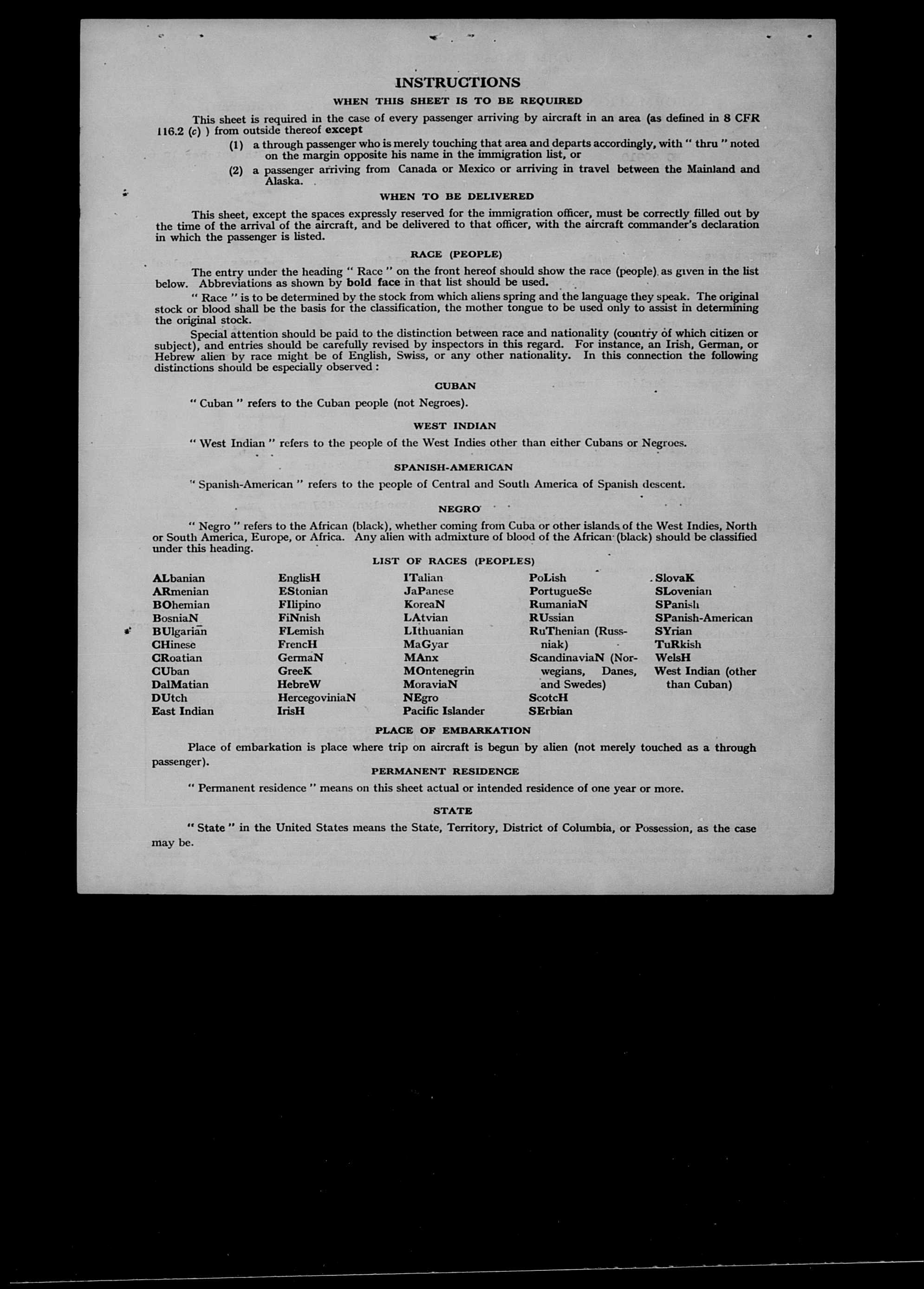 INSTRUCTIONS

WHEN THIS SHEET IS TO BE REQUIRED

This sheet is required in the case of every passenger arriving by aircraft in an area (as defined in 8 CFR 116.2 (c) ) from outside thereof except

(1) a through passenger who is merely touching that area and departs accordingly, with " thru " noted on the margin opposite his name in the immigration list, or

(2) a passenger arriving from Canada or Mexico or arriving in travel between the Mainland and Alaska.

WHEN TO BE DELIVERED

This sheet, except the spaces expressly reserved for the immigration officer, must be correctly filled out by the time of the arrival of the aircraft, and be delivered to that officer, with the aircraft commander's declaration in which the passenger is listed.

RACE (PEOPLE)

The entry under the heading " Race " on the front hereof should show the race (people) as given in the list below. Abbreviations as shown by bold face in that list should be used.

" Race " is to be determined by the stock from which aliens spring and the language they speak. The original stock or blood shall be the basis for the classification, the mother tongue to be used only to assist in determining the original stock.

Special attention should be paid to the distinction between race and nationality (country of which citizen or subject), and entries should be carefully revised by inspectors in this regard. For instance, an Irish, German, or Hebrew alien by race might be of English, Swiss, or any other nationality. In this connection the following distinctions should be especially observed :

CUBAN

" Cuban " refers to the Cuban people (not Negroes).

WEST INDIAN

" West Indian " refers to the people of the West Indies other than either Cubans or Negroes.

SPANISH-AMERICAN

" Spanish-American " refers to the people of Central and South America of Spanish descent.

NEGRO

" Negro " refers to the African (black), whether coming from Cuba or other islands of the West Indies, North or South America, Europe, or Africa. Any alien with admixture of blood of the African (black) should be classified under this heading.

LIST OF RACES (PEOPLES)

ALbanian
ARmenian
BOhemian
BosniaN
BUlgarian
CHinese
CRoatian
CUban
DalMatian
DUtch
East Indian

EnglisH
EStonian
FIlipino
FiNnish
FLemish
FrencH
GermaN
GreeK
HebreW
HercegoviniaN
IrisH

ITalian
JaPanese
KoreaN
LAtvian
LIthuanian
MaGyar
MAnx
MOntenegrin
MoraviaN
NEgro
Pacific Islander

PoLish
PortugueSe
RumaniaN
RUssian
RuThenian (Russniak)
ScandinaviaN (Norwegians, Danes, and Swedes)
ScotcH
SErbian

SlovaK
SLovenian
SPanish
SPanish-American
SYrian
TuRkish
WelsH
West Indian (other than Cuban)

PLACE OF EMBARKATION

Place of embarkation is place where trip on aircraft is begun by alien (not merely touched as a through passenger).

PERMANENT RESIDENCE

" Permanent residence " means on this sheet actual or intended residence of one year or more.

STATE

" State " in the United States means the State, Territory, District of Columbia, or Possession, as the case may be.